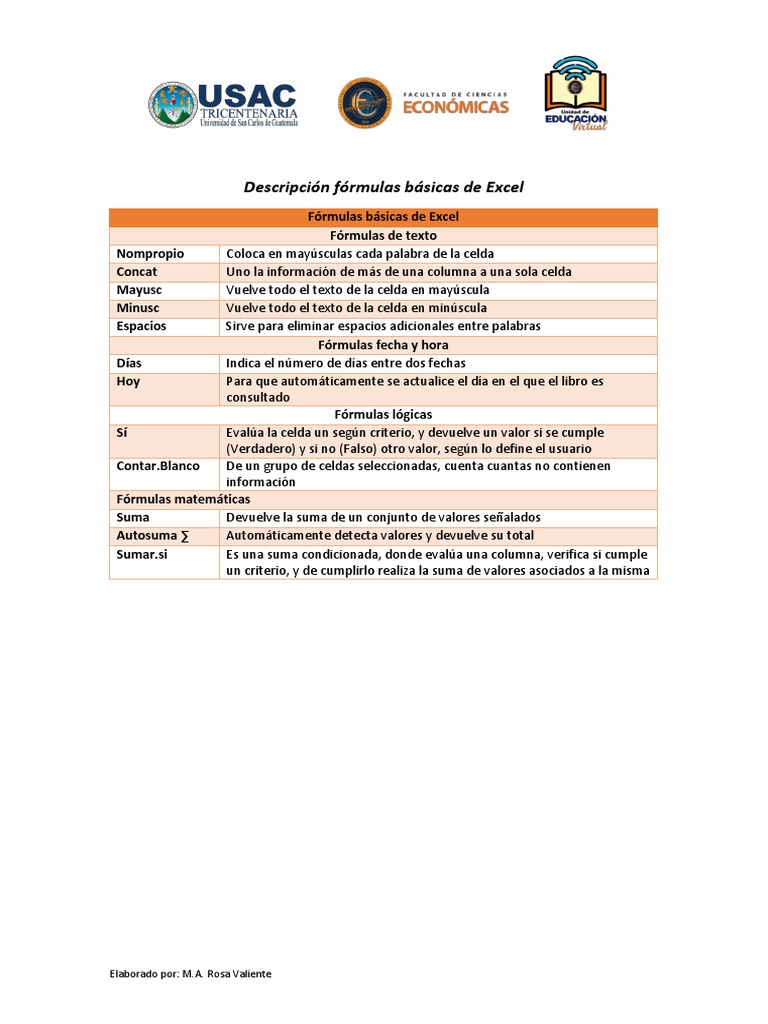 USAC TRICENTENARIA Universidad de San Carlos de Guatemala

FACULTAD DE CIENCIAS ECONÓMICAS

Unidad de EDUCACIÓN Virtual

Descripción fórmulas básicas de Excel

| Fórmulas básicas de Excel | |
|---|---|
| Fórmulas de texto | |
| Nompropio | Coloca en mayúsculas cada palabra de la celda |
| Concat | Uno la información de más de una columna a una sola celda |
| Mayusc | Vuelve todo el texto de la celda en mayúscula |
| Minusc | Vuelve todo el texto de la celda en minúscula |
| Espacios | Sirve para eliminar espacios adicionales entre palabras |
| Fórmulas fecha y hora | |
| Días | Indica el número de días entre dos fechas |
| Hoy | Para que automáticamente se actualice el día en el que el libro es consultado |
| Fórmulas lógicas | |
| Sí | Evalúa la celda un según criterio, y devuelve un valor si se cumple (Verdadero) y si no (Falso) otro valor, según lo define el usuario |
| Contar.Blanco | De un grupo de celdas seleccionadas, cuenta cuantas no contienen información |
| Fórmulas matemáticas | |
| Suma | Devuelve la suma de un conjunto de valores señalados |
| Autosuma ∑ | Automáticamente detecta valores y devuelve su total |
| Sumar.si | Es una suma condicionada, donde evalúa una columna, verifica si cumple un criterio, y de cumplirlo realiza la suma de valores asociados a la misma |

Elaborado por: M.A. Rosa Valiente